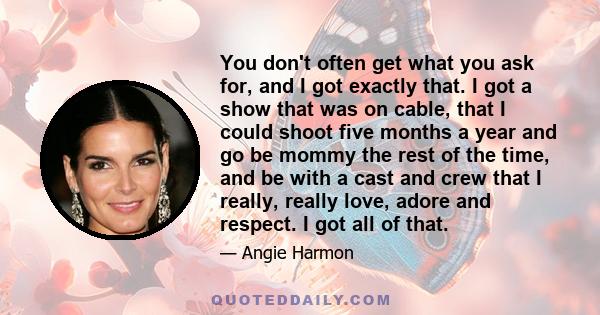 You don't often get what you ask for, and I got exactly that. I got a show that was on cable, that I could shoot five months a year and go be mommy the rest of the time, and be with a cast and crew that I really, really love, adore and respect. I got all of that.

— Angie Harmon

QUOTEDDAILY.COM